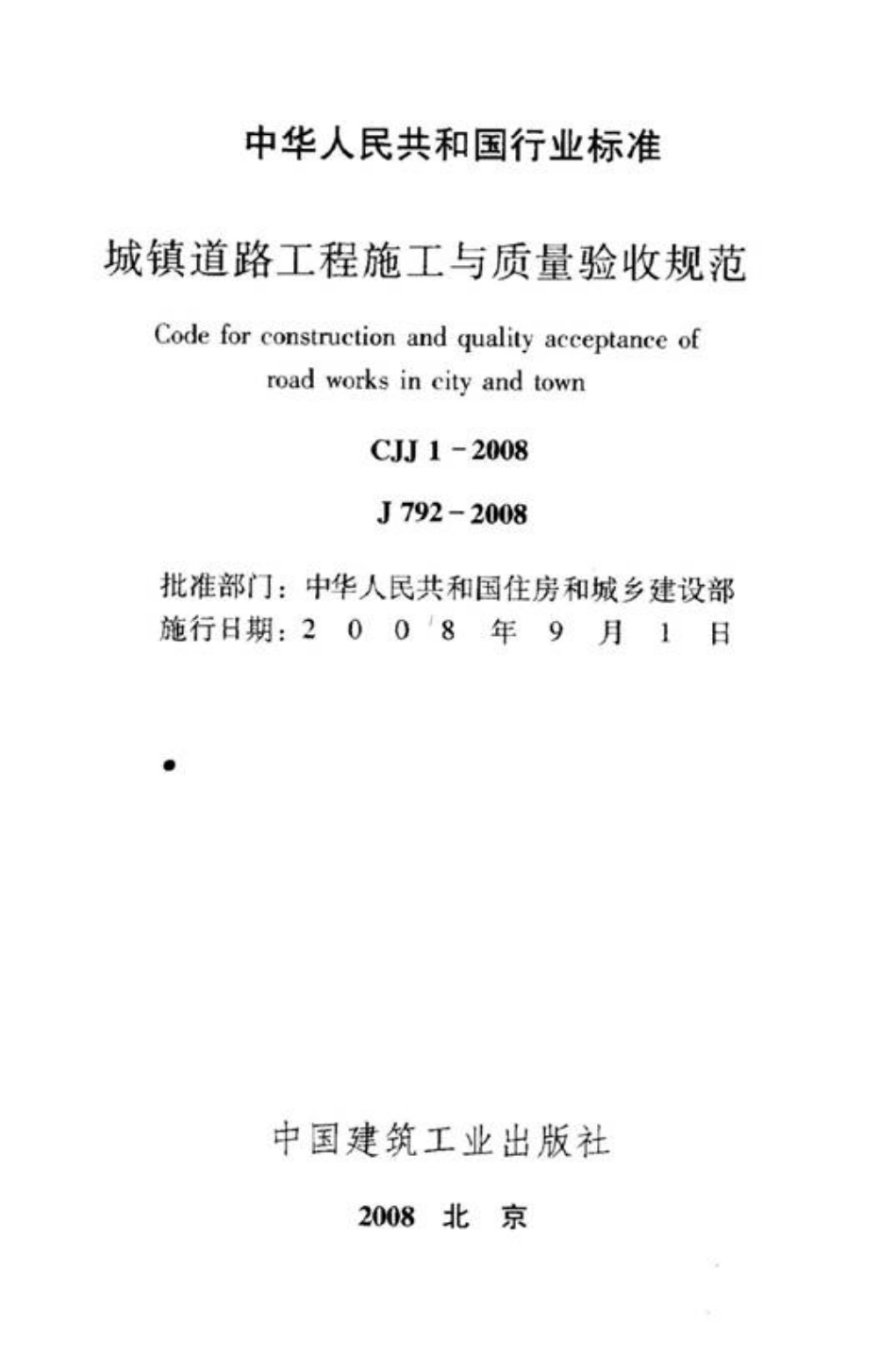 中华人民共和国行业标准

城镇道路工程施工与质量验收规范

Code for construction and quality acceptance of road works in city and town

CJJ 1－2008

J 792－2008

批准部门：中华人民共和国住房和城乡建设部
施行日期：2 0 0 8 年 9 月 1 日

中国建筑工业出版社

2008 北 京